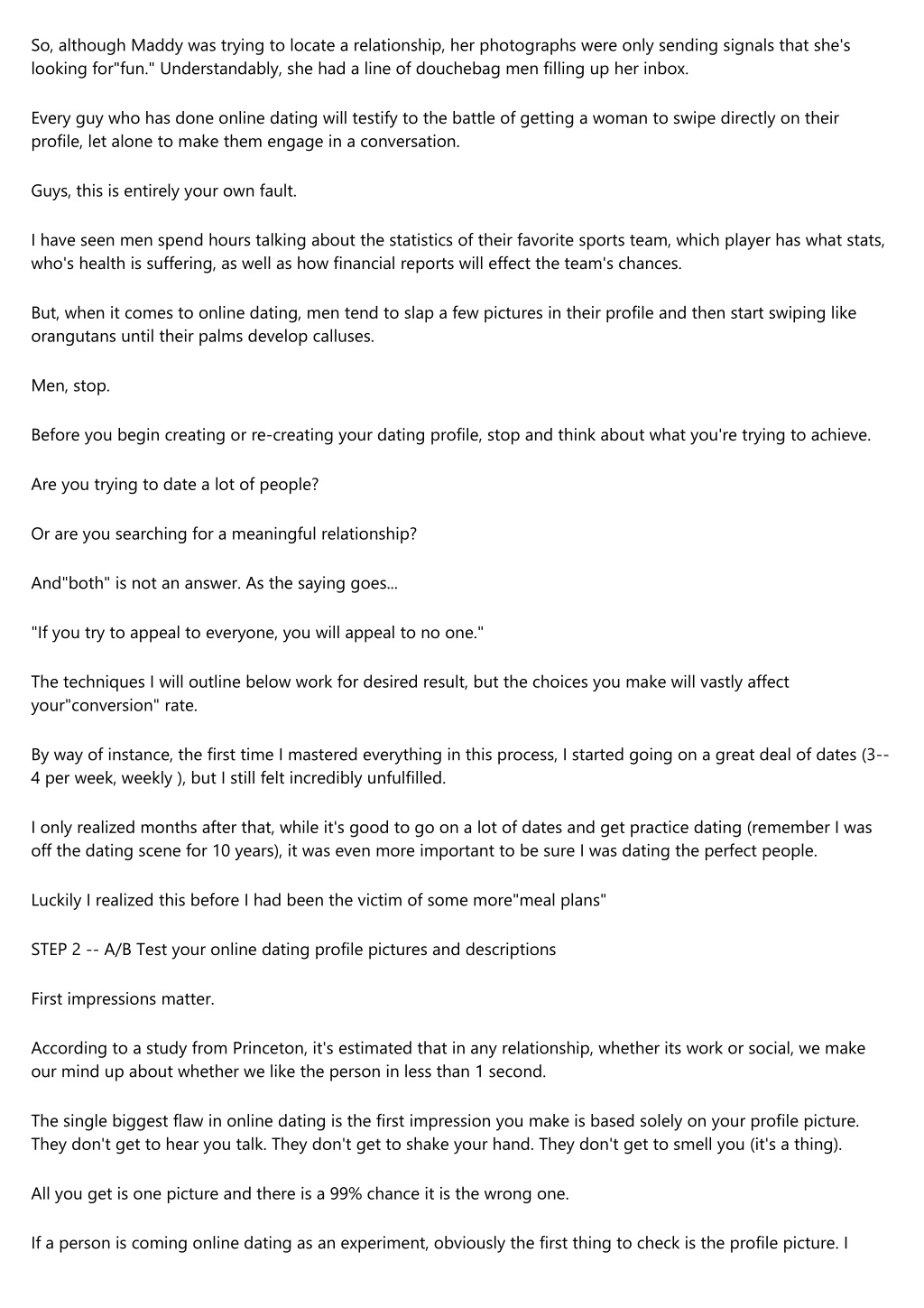 So, although Maddy was trying to locate a relationship, her photographs were only sending signals that she's looking for"fun." Understandably, she had a line of douchebag men filling up her inbox.

Every guy who has done online dating will testify to the battle of getting a woman to swipe directly on their profile, let alone to make them engage in a conversation.

Guys, this is entirely your own fault.

I have seen men spend hours talking about the statistics of their favorite sports team, which player has what stats, who's health is suffering, as well as how financial reports will effect the team's chances.

But, when it comes to online dating, men tend to slap a few pictures in their profile and then start swiping like orangutans until their palms develop calluses.

Men, stop.

Before you begin creating or re-creating your dating profile, stop and think about what you're trying to achieve.

Are you trying to date a lot of people?

Or are you searching for a meaningful relationship?

And"both" is not an answer. As the saying goes...

"If you try to appeal to everyone, you will appeal to no one."

The techniques I will outline below work for desired result, but the choices you make will vastly affect your"conversion" rate.

By way of instance, the first time I mastered everything in this process, I started going on a great deal of dates (3--4 per week, weekly ), but I still felt incredibly unfulfilled.

I only realized months after that, while it's good to go on a lot of dates and get practice dating (remember I was off the dating scene for 10 years), it was even more important to be sure I was dating the perfect people.

Luckily I realized this before I had been the victim of some more"meal plans"

STEP 2 -- A/B Test your online dating profile pictures and descriptions

First impressions matter.

According to a study from Princeton, it's estimated that in any relationship, whether its work or social, we make our mind up about whether we like the person in less than 1 second.

The single biggest flaw in online dating is the first impression you make is based solely on your profile picture. They don't get to hear you talk. They don't get to shake your hand. They don't get to smell you (it's a thing).

All you get is one picture and there is a 99% chance it is the wrong one.

If a person is coming online dating as an experiment, obviously the first thing to check is the profile picture. I